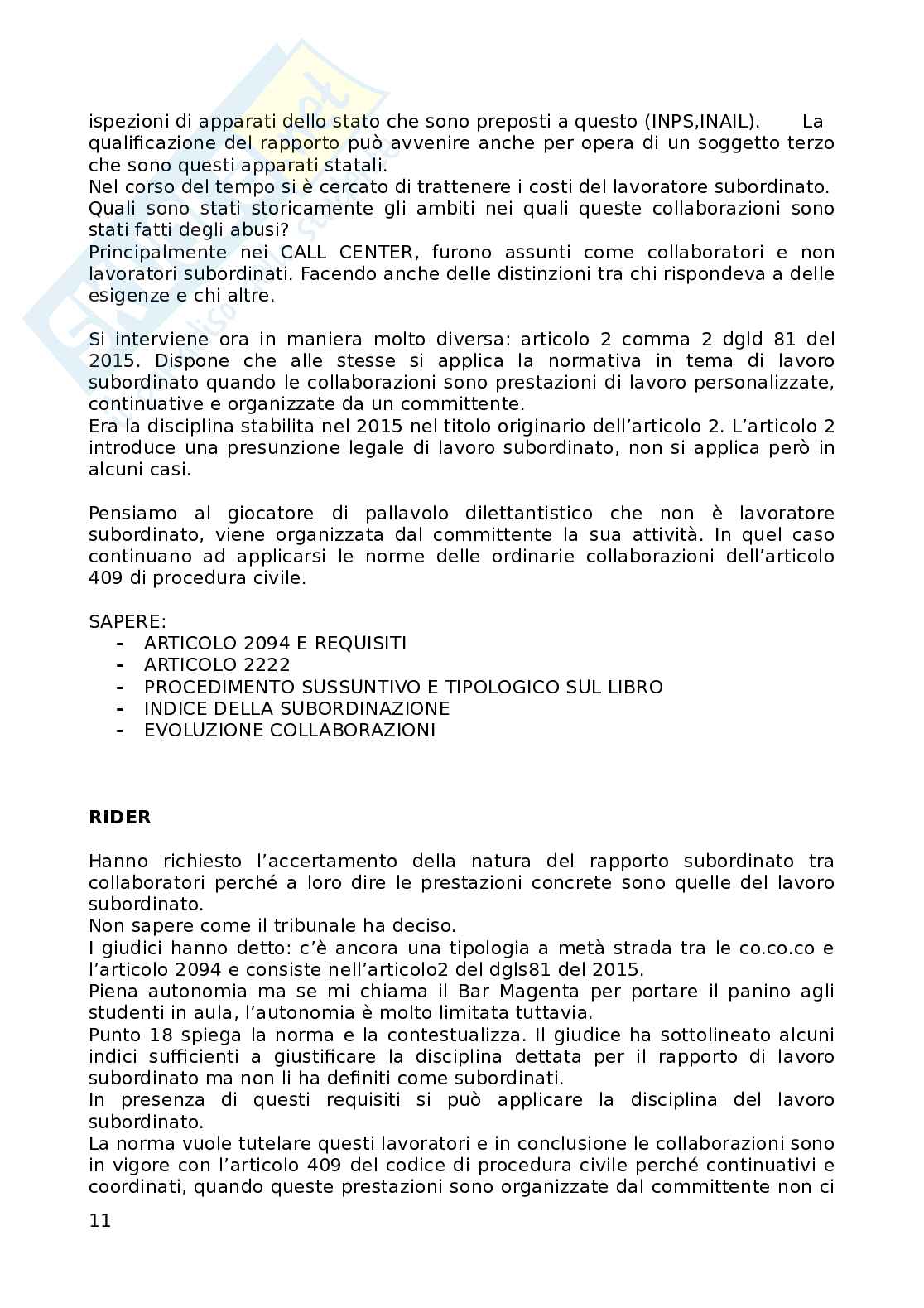 ispezioni di apparati dello stato che sono preposti a questo (INPS,INAIL). La qualificazione del rapporto può avvenire anche per opera di un soggetto terzo che sono questi apparati statali.
Nel corso del tempo si è cercato di trattenere i costi del lavoratore subordinato.
Quali sono stati storicamente gli ambiti nei quali queste collaborazioni sono stati fatti degli abusi?
Principalmente nei CALL CENTER, furono assunti come collaboratori e non lavoratori subordinati. Facendo anche delle distinzioni tra chi rispondeva a delle esigenze e chi altre.

Si interviene ora in maniera molto diversa: articolo 2 comma 2 dgld 81 del 2015. Dispone che alle stesse si applica la normativa in tema di lavoro subordinato quando le collaborazioni sono prestazioni di lavoro personalizzate, continuative e organizzate da un committente.
Era la disciplina stabilita nel 2015 nel titolo originario dell'articolo 2. L'articolo 2 introduce una presunzione legale di lavoro subordinato, non si applica però in alcuni casi.

Pensiamo al giocatore di pallavolo dilettantistico che non è lavoratore subordinato, viene organizzata dal committente la sua attività. In quel caso continuano ad applicarsi le norme delle ordinarie collaborazioni dell'articolo 409 di procedura civile.

SAPERE:
- ARTICOLO 2094 E REQUISITI
- ARTICOLO 2222
- PROCEDIMENTO SUSSUNTIVO E TIPOLOGICO SUL LIBRO
- INDICE DELLA SUBORDINAZIONE
- EVOLUZIONE COLLABORAZIONI

RIDER

Hanno richiesto l'accertamento della natura del rapporto subordinato tra collaboratori perché a loro dire le prestazioni concrete sono quelle del lavoro subordinato.
Non sapere come il tribunale ha deciso.
I giudici hanno detto: c'è ancora una tipologia a metà strada tra le co.co.co e l'articolo 2094 e consiste nell'articolo2 del dgls81 del 2015.
Piena autonomia ma se mi chiama il Bar Magenta per portare il panino agli studenti in aula, l'autonomia è molto limitata tuttavia.
Punto 18 spiega la norma e la contestualizza. Il giudice ha sottolineato alcuni indici sufficienti a giustificare la disciplina dettata per il rapporto di lavoro subordinato ma non li ha definiti come subordinati.
In presenza di questi requisiti si può applicare la disciplina del lavoro subordinato.
La norma vuole tutelare questi lavoratori e in conclusione le collaborazioni sono in vigore con l'articolo 409 del codice di procedura civile perché continuativi e coordinati, quando queste prestazioni sono organizzate dal committente non ci

11